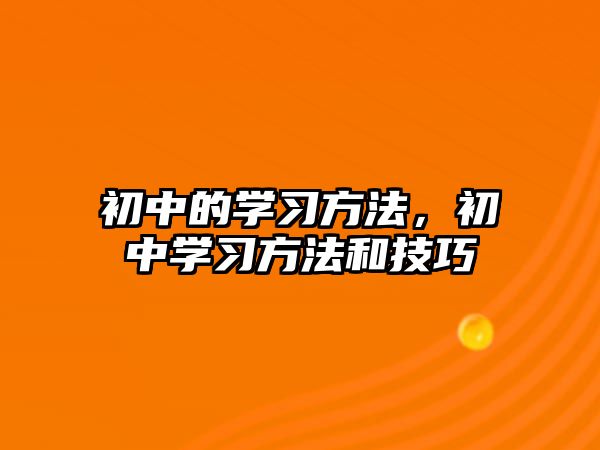 初中的学习方法，初中学习方法和技巧